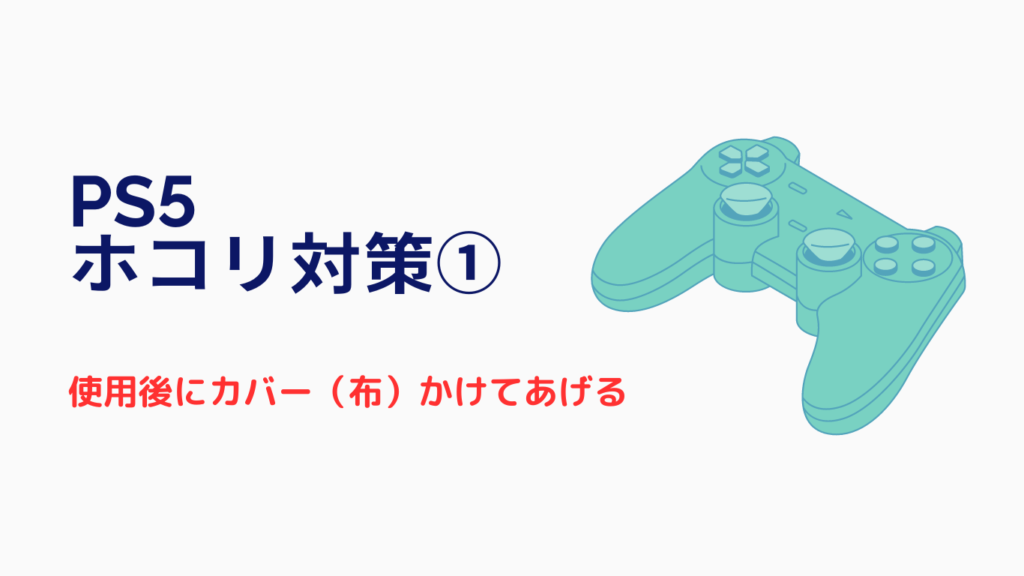 PS5
ホコリ対策①

使用後にカバー（布）かけてあげる